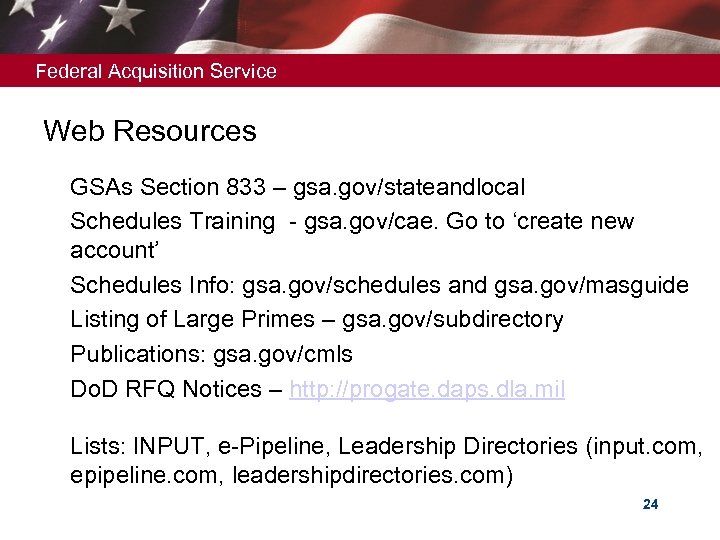 Federal Acquisition Service

Web Resources

GSAs Section 833 – gsa.gov/stateandlocal

Schedules Training - gsa.gov/cae. Go to ‘create new account’

Schedules Info: gsa.gov/schedules and gsa.gov/masguide

Listing of Large Primes – gsa.gov/subdirectory

Publications: gsa.gov/cmls

DoD RFQ Notices – http://progate.daps.dla.mil

Lists: INPUT, e-Pipeline, Leadership Directories (input.com, epipeline.com, leadershipdirectories.com)

24